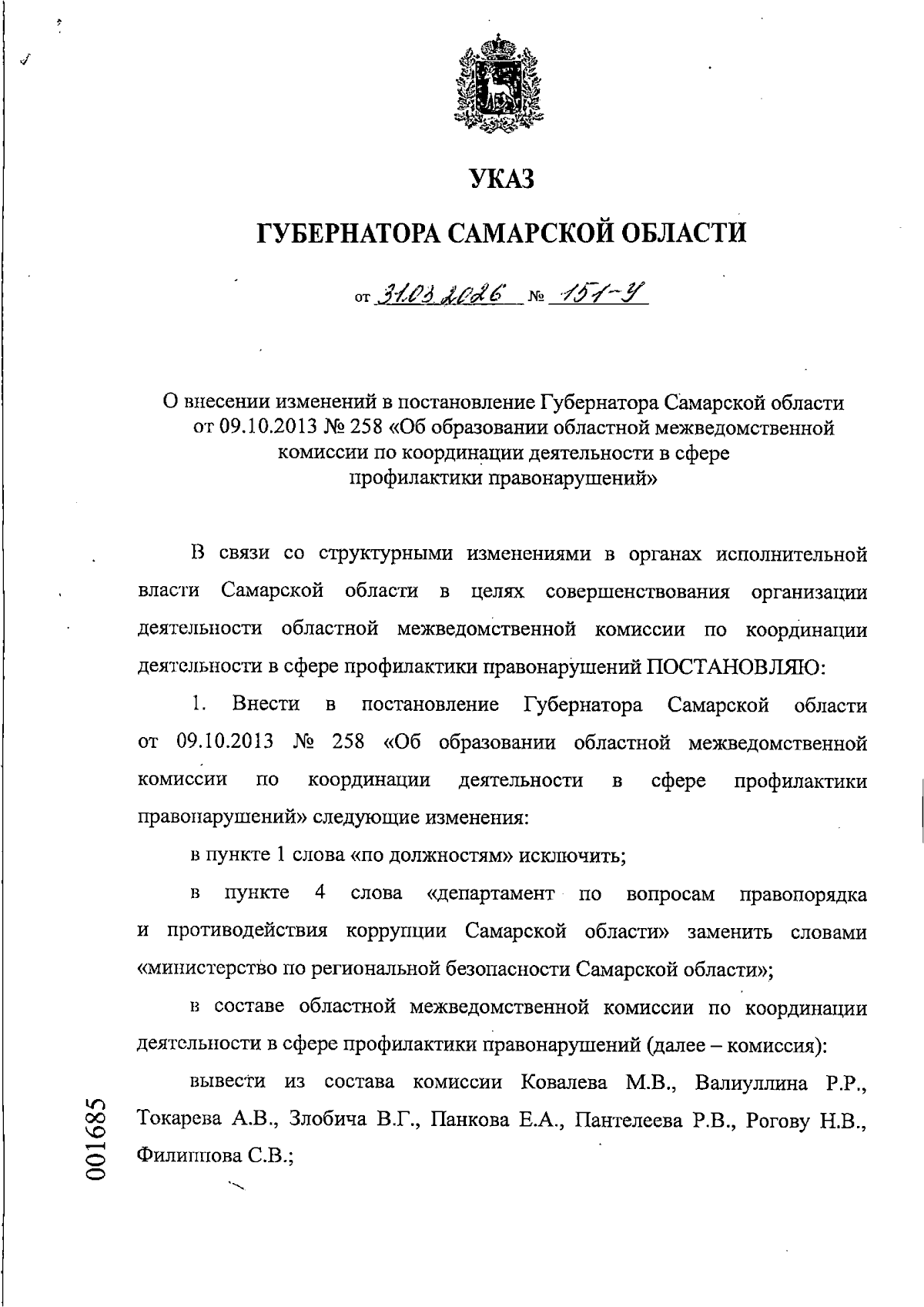 УКАЗ

ГУБЕРНАТОРА САМАРСКОЙ ОБЛАСТИ

от 31.03.2026 № 151-У

О внесении изменений в постановление Губернатора Самарской области от 09.10.2013 № 258 «Об образовании областной межведомственной комиссии по координации деятельности в сфере профилактики правонарушений»

В связи со структурными изменениями в органах исполнительной власти Самарской области в целях совершенствования организации деятельности областной межведомственной комиссии по координации деятельности в сфере профилактики правонарушений ПОСТАНОВЛЯЮ:

1. Внести в постановление Губернатора Самарской области от 09.10.2013 № 258 «Об образовании областной межведомственной комиссии по координации деятельности в сфере профилактики правонарушений» следующие изменения:

в пункте 1 слова «по должностям» исключить;

в пункте 4 слова «департамент по вопросам правопорядка и противодействия коррупции Самарской области» заменить словами «министерство по региональной безопасности Самарской области»;

в составе областной межведомственной комиссии по координации деятельности в сфере профилактики правонарушений (далее – комиссия):

вывести из состава комиссии Ковалева М.В., Валиуллина Р.Р., Токарева А.В., Злобича В.Г., Панкова Е.А., Пантелеева Р.В., Рогову Н.В., Филиппова С.В.;

001685